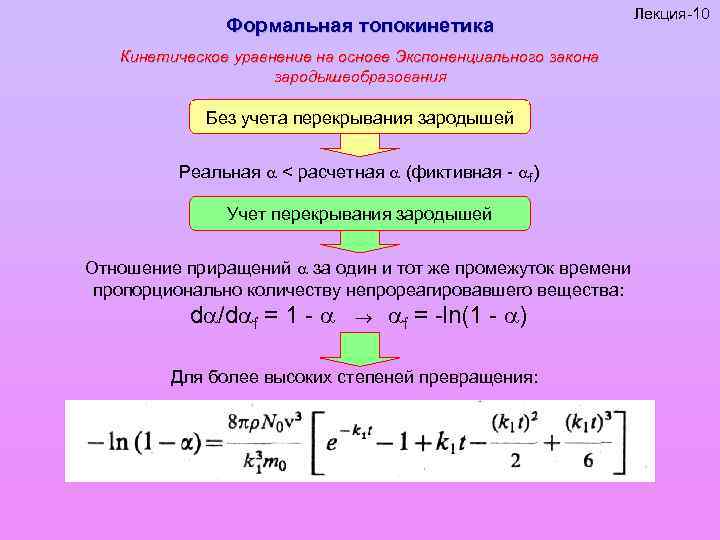 Лекция-10

Формальная топокинетика

Кинетическое уравнение на основе Экспоненциального закона зародышеобразования

Без учета перекрывания зародышей

Реальная $\alpha$ < расчетная $\alpha$ (фиктивная - $\alpha_f$)

Учет перекрывания зародышей

Отношение приращений $\alpha$ за один и тот же промежуток времени пропорционально количеству непрореагировавшего вещества:

$d\alpha/d\alpha_f = 1 - \alpha \rightarrow \alpha_f = -\ln(1 - \alpha)$

Для более высоких степеней превращения:

$-\ln(1-\alpha) = \frac{8\pi\rho N_0 v^3}{k_1^3 m_0}\left[e^{-k_1 t} - 1 + k_1 t - \frac{(k_1 t)^2}{2} + \frac{(k_1 t)^3}{6}\right]$